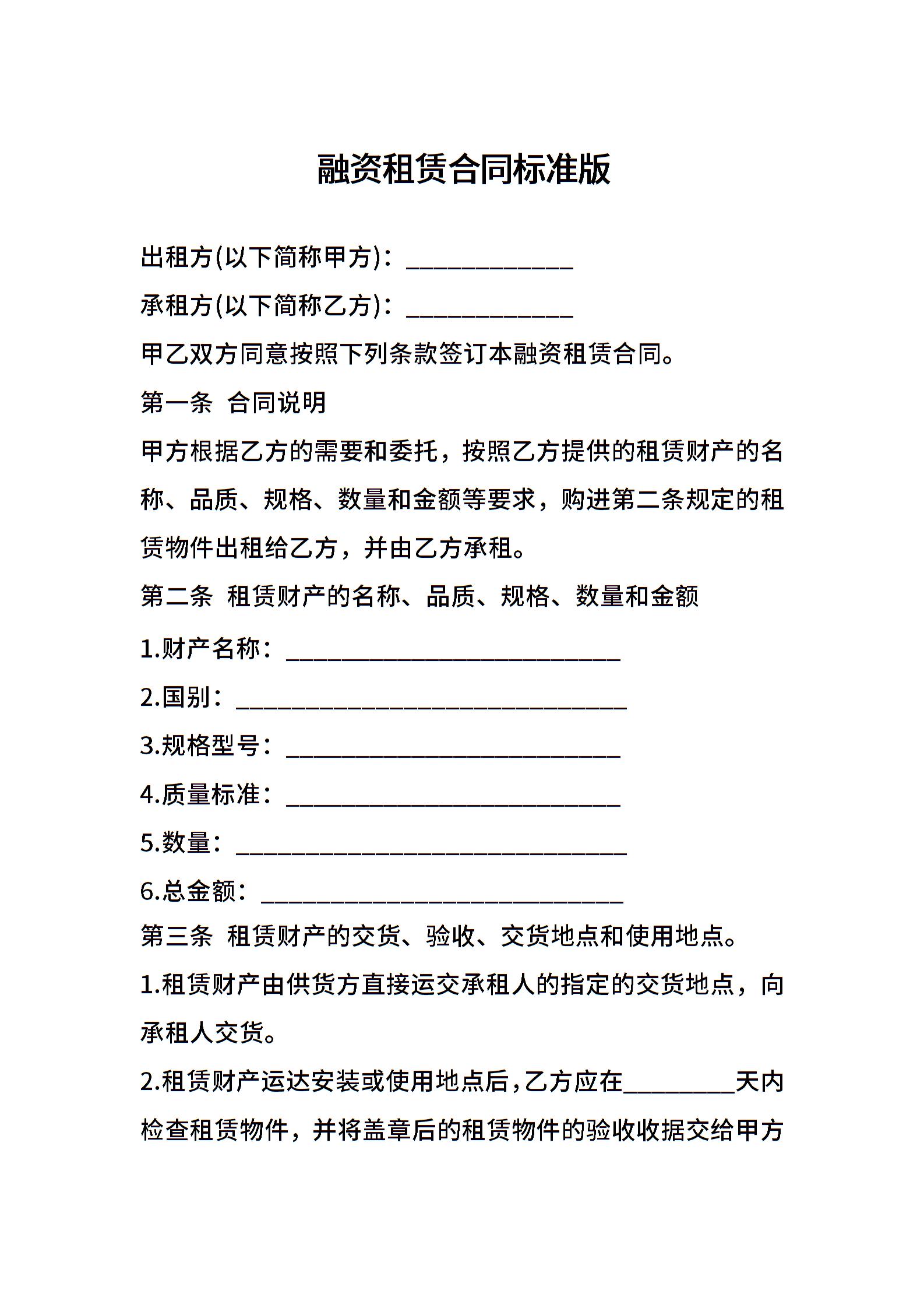 融资租赁合同标准版

出租方(以下简称甲方)：____________

承租方(以下简称乙方)：____________

甲乙双方同意按照下列条款签订本融资租赁合同。

第一条 合同说明

甲方根据乙方的需要和委托，按照乙方提供的租赁财产的名称、品质、规格、数量和金额等要求，购进第二条规定的租赁物件出租给乙方，并由乙方承租。

第二条 租赁财产的名称、品质、规格、数量和金额

1.财产名称：________________________

2.国别：____________________________

3.规格型号：________________________

4.质量标准：________________________

5.数量：____________________________

6.总金额：__________________________

第三条 租赁财产的交货、验收、交货地点和使用地点。

1.租赁财产由供货方直接运交承租人的指定的交货地点，向承租人交货。

2.租赁财产运达安装或使用地点后，乙方应在________天内检查租赁物件，并将盖章后的租赁物件的验收收据交给甲方